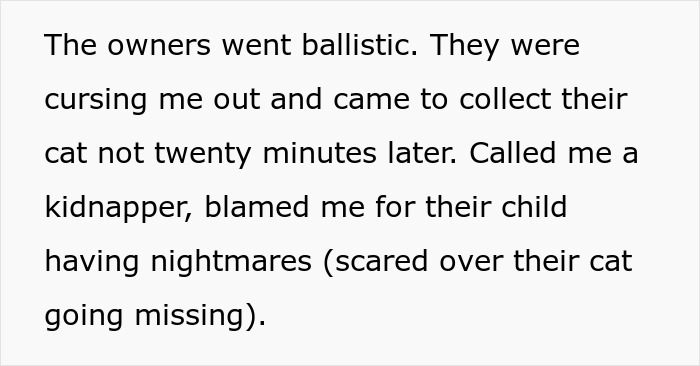 The owners went ballistic. They were cursing me out and came to collect their cat not twenty minutes later. Called me a kidnapper, blamed me for their child having nightmares (scared over their cat going missing).